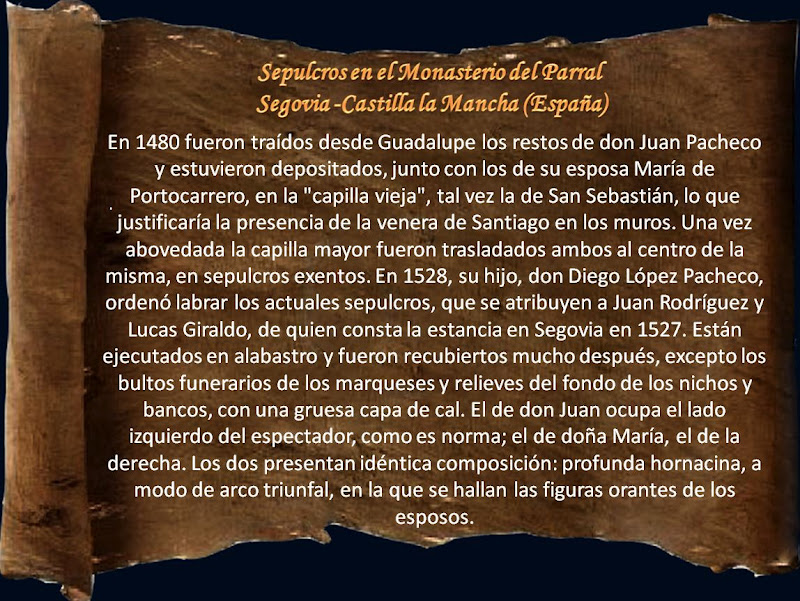 Sepulcros en el Monasterio del Parral
Segovia -Castilla la Mancha (España)

En 1480 fueron traídos desde Guadalupe los restos de don Juan Pacheco y estuvieron depositados, junto con los de su esposa María de Portocarrero, en la "capilla vieja", tal vez la de San Sebastián, lo que justificaría la presencia de la venera de Santiago en los muros. Una vez abovedada la capilla mayor fueron trasladados ambos al centro de la misma, en sepulcros exentos. En 1528, su hijo, don Diego López Pacheco, ordenó labrar los actuales sepulcros, que se atribuyen a Juan Rodríguez y Lucas Giraldo, de quien consta la estancia en Segovia en 1527. Están ejecutados en alabastro y fueron recubiertos mucho después, excepto los bultos funerarios de los marqueses y relieves del fondo de los nichos y bancos, con una gruesa capa de cal. El de don Juan ocupa el lado izquierdo del espectador, como es norma; el de doña María, el de la derecha. Los dos presentan idéntica composición: profunda hornacina, a modo de arco triunfal, en la que se hallan las figuras orantes de los esposos.